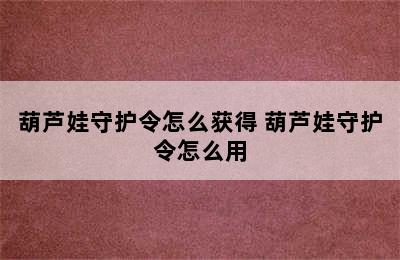 葫芦娃守护令怎么获得 葫芦娃守护令怎么用